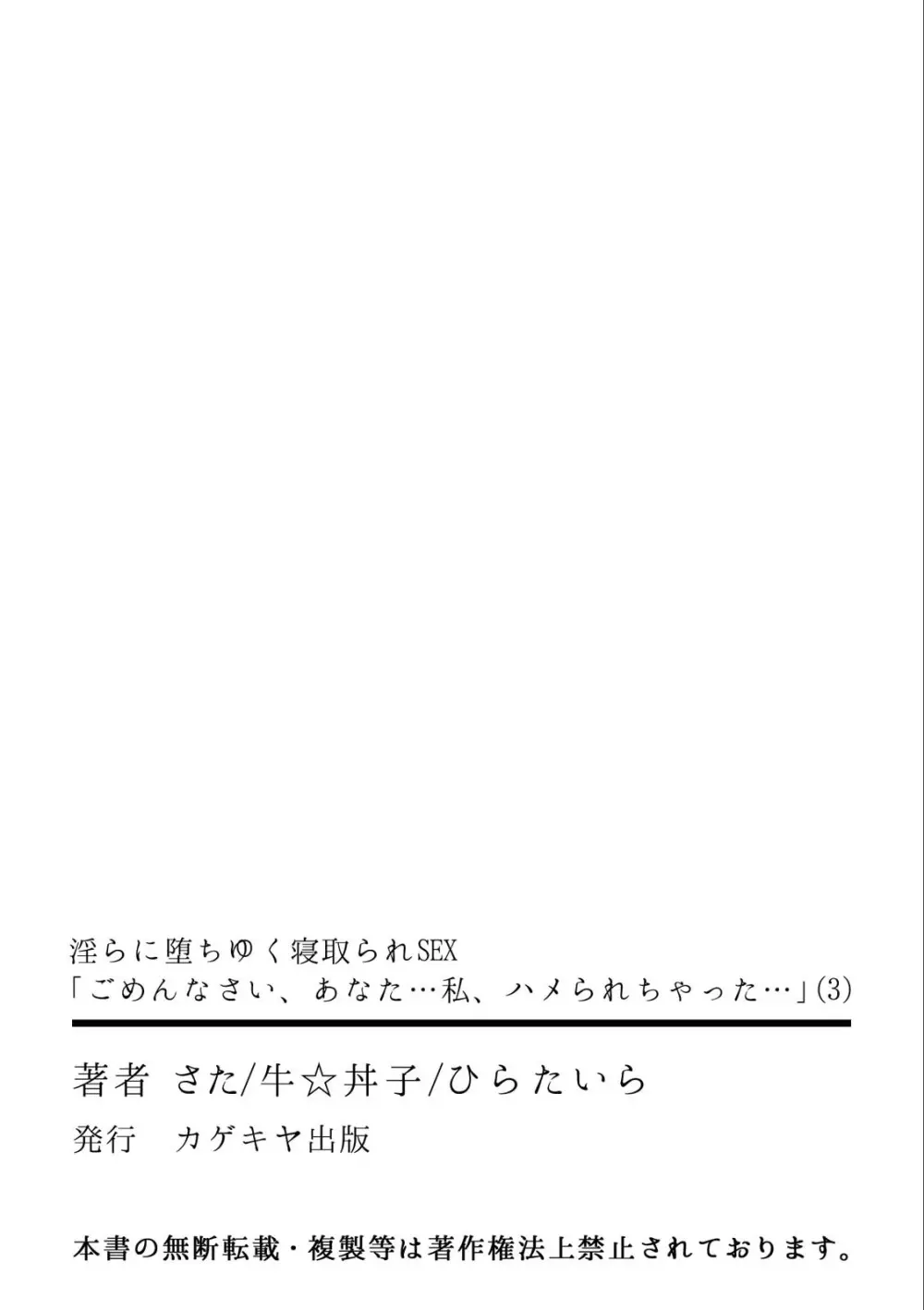 淫らに堕ちゆく寝取られSEX
「ごめんなさい、あなた…私、ハメられちゃった…」(3)

著者　さた/牛☆丼子/ひらたいら
発行　カゲキヤ出版

本書の無断転載・複製等は著作権法上禁止されております。